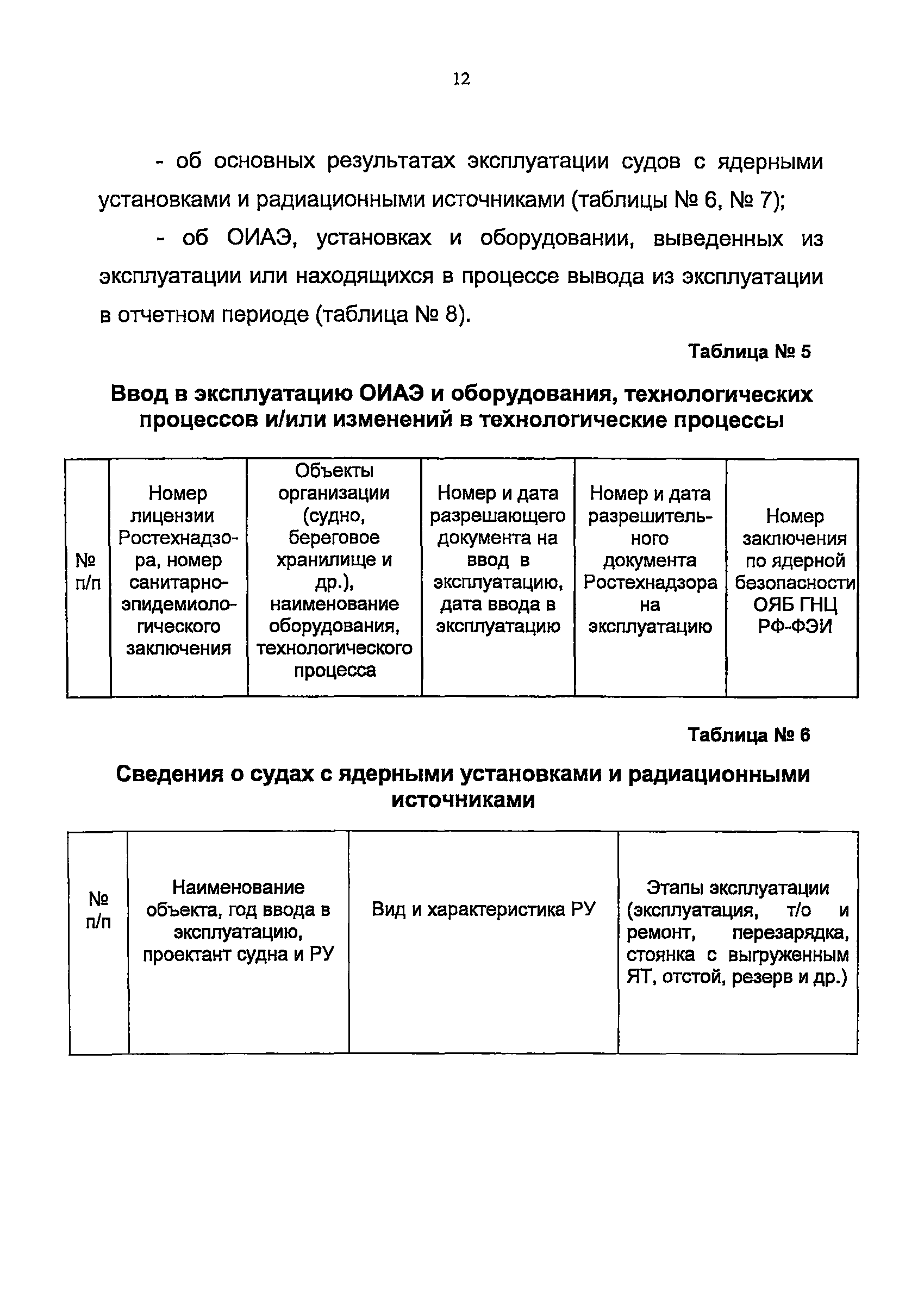 12

- об основных результатах эксплуатации судов с ядерными установками и радиационными источниками (таблицы № 6, № 7);

- об ОИАЭ, установках и оборудовании, выведенных из эксплуатации или находящихся в процессе вывода из эксплуатации в отчетном периоде (таблица № 8).

Таблица № 5

Ввод в эксплуатацию ОИАЭ и оборудования, технологических процессов и/или изменений в технологические процессы

| № п/п | Номер лицензии Ростехнадзора, номер санитарно-эпидемиологического заключения | Объекты организации (судно, береговое хранилище и др.), наименование оборудования, технологического процесса | Номер и дата разрешающего документа на ввод в эксплуатацию, дата ввода в эксплуатацию | Номер и дата разрешительного документа Ростехнадзора на эксплуатацию | Номер заключения по ядерной безопасности ОЯБ ГНЦ РФ-ФЭИ |
|---|---|---|---|---|---|

Таблица № 6

Сведения о судах с ядерными установками и радиационными источниками

| № п/п | Наименование объекта, год ввода в эксплуатацию, проектант судна и РУ | Вид и характеристика РУ | Этапы эксплуатации (эксплуатация, т/о и ремонт, перезарядка, стоянка с выгруженным ЯТ, отстой, резерв и др.) |
|---|---|---|---|